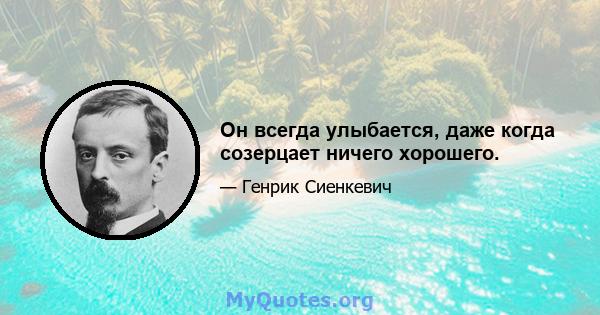 Он всегда улыбается, даже когда созерцает ничего хорошего.

— Генрик Сиенкевич

MyQuotes.org